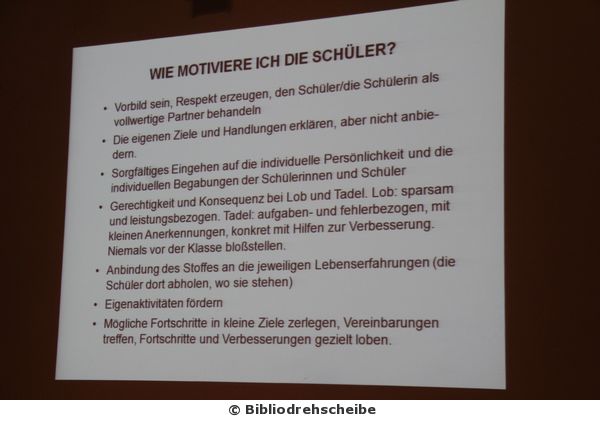 WIE MOTIVIERE ICH DIE SCHÜLER?

• Vorbild sein, Respekt erzeugen, den Schüler/die Schülerin als vollwertige Partner behandeln

• Die eigenen Ziele und Handlungen erklären, aber nicht anbiedern.

• Sorgfältiges Eingehen auf die individuelle Persönlichkeit und die individuellen Begabungen der Schülerinnen und Schüler

• Gerechtigkeit und Konsequenz bei Lob und Tadel. Lob: sparsam und leistungsbezogen. Tadel: aufgaben- und fehlerbezogen, mit kleinen Anerkennungen, konkret mit Hilfen zur Verbesserung. Niemals vor der Klasse bloßstellen.

• Anbindung des Stoffes an die jeweiligen Lebenserfahrungen (die Schüler dort abholen, wo sie stehen)

• Eigenaktivitäten fördern

• Mögliche Fortschritte in kleine Ziele zerlegen, Vereinbarungen treffen, Fortschritte und Verbesserungen gezielt loben.

© Bibliodrehscheibe